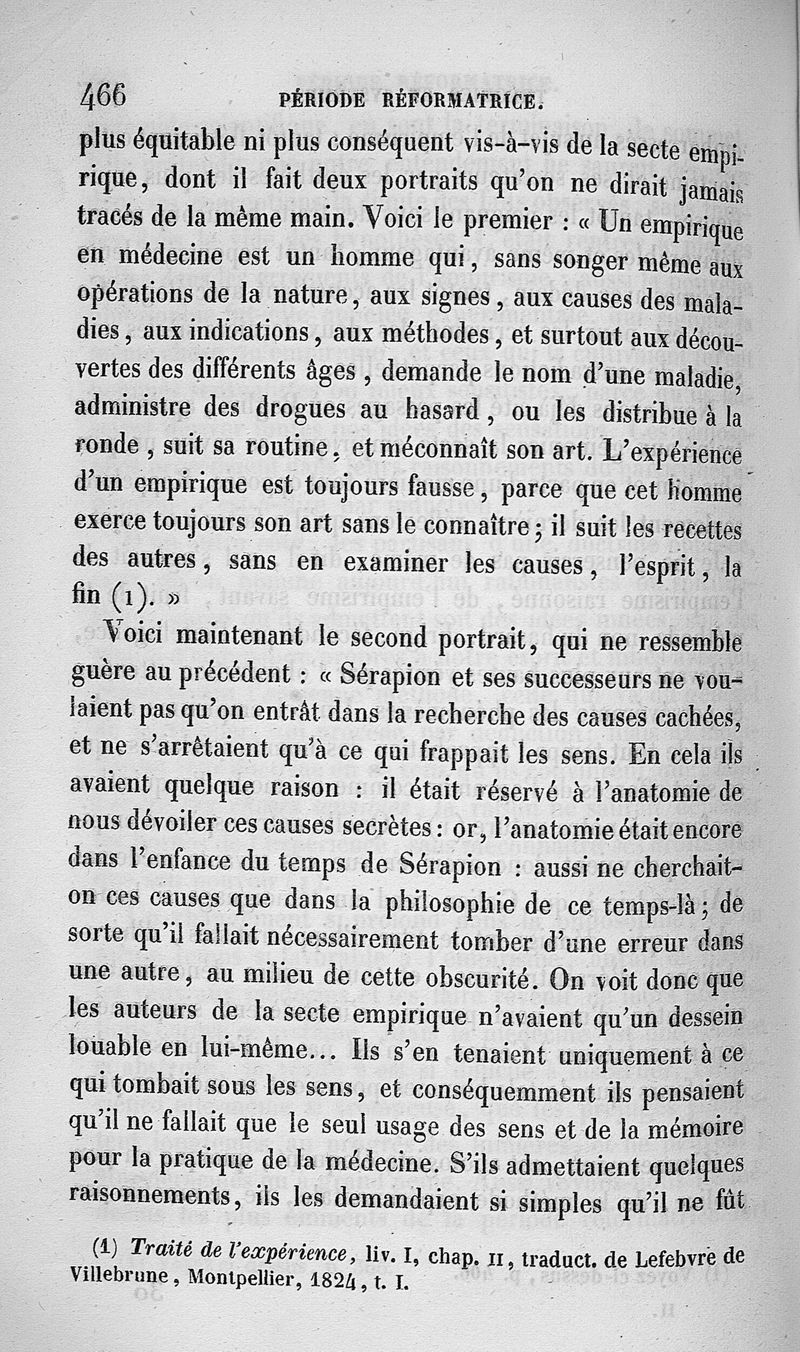 466 PÉRIODE RÉFORMATRICE.

plus équitable ni plus conséquent vis-à-vis de la secte empirique, dont il fait deux portraits qu'on ne dirait jamais tracés de la même main. Voici le premier : « Un empirique en médecine est un homme qui, sans songer même aux opérations de la nature, aux signes, aux causes des maladies, aux indications, aux méthodes, et surtout aux découvertes des différents âges, demande le nom d'une maladie, administre des drogues au hasard, ou les distribue à la ronde, suit sa routine, et méconnaît son art. L'expérience d'un empirique est toujours fausse, parce que cet homme exerce toujours son art sans le connaître; il suit les recettes des autres, sans en examiner les causes, l'esprit, la fin (1). »

Voici maintenant le second portrait, qui ne ressemble guère au précédent : « Sérapion et ses successeurs ne voulaient pas qu'on entrât dans la recherche des causes cachées, et ne s'arrêtaient qu'à ce qui frappait les sens. En cela ils avaient quelque raison : il était réservé à l'anatomie de nous dévoiler ces causes secrètes : or, l'anatomie était encore dans l'enfance du temps de Sérapion : aussi ne cherchait-on ces causes que dans la philosophie de ce temps-là; de sorte qu'il fallait nécessairement tomber d'une erreur dans une autre, au milieu de cette obscurité. On voit donc que les auteurs de la secte empirique n'avaient qu'un dessein louable en lui-même... Ils s'en tenaient uniquement à ce qui tombait sous les sens, et conséquemment ils pensaient qu'il ne fallait que le seul usage des sens et de la mémoire pour la pratique de la médecine. S'ils admettaient quelques raisonnements, ils les demandaient si simples qu'il ne fût

(1) Traité de l'expérience, liv. I, chap. II, traduct. de Lefebvre de Villebrune, Montpellier, 1824, t. I.